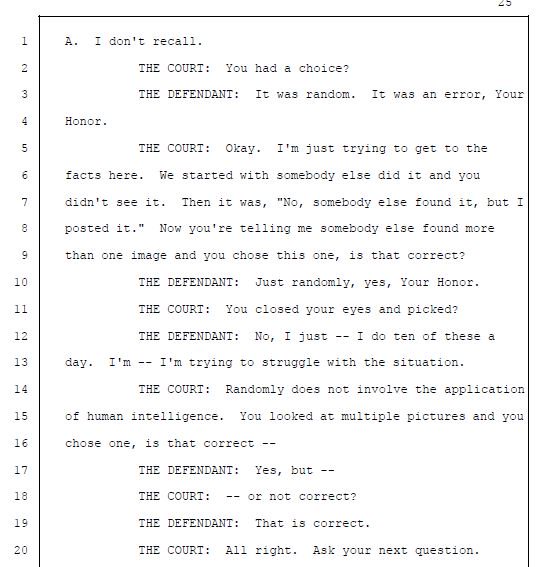 25

1 A. I don't recall.

2 THE COURT: You had a choice?

3 THE DEFENDANT: It was random. It was an error, Your

4 Honor.

5 THE COURT: Okay. I'm just trying to get to the

6 facts here. We started with somebody else did it and you

7 didn't see it. Then it was, "No, somebody else found it, but I

8 posted it." Now you're telling me somebody else found more

9 than one image and you chose this one, is that correct?

10 THE DEFENDANT: Just randomly, yes, Your Honor.

11 THE COURT: You closed your eyes and picked?

12 THE DEFENDANT: No, I just -- I do ten of these a

13 day. I'm -- I'm trying to struggle with the situation.

14 THE COURT: Randomly does not involve the application

15 of human intelligence. You looked at multiple pictures and you

16 chose one, is that correct --

17 THE DEFENDANT: Yes, but --

18 THE COURT: -- or not correct?

19 THE DEFENDANT: That is correct.

20 THE COURT: All right. Ask your next question.